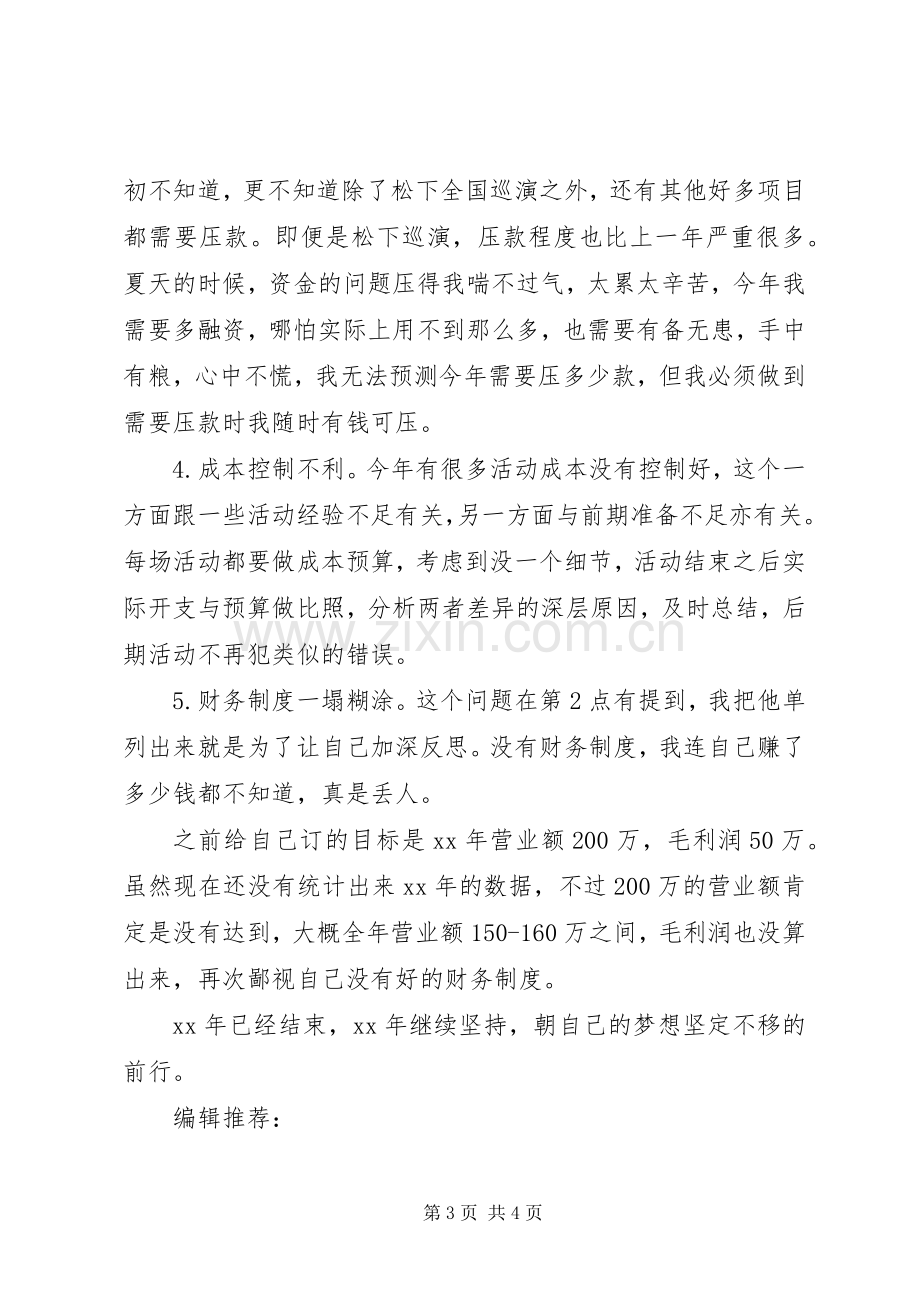 初不知道，更不知道除了松下全国巡演之外，还有其他好多项目都需要压款。即便是松下巡演，压款程度也比上一年严重很多。夏天的时候，资金的问题压得我喘不过气，太累太辛苦，今年我需要多融资，哪怕实际上用不到那么多，也需要有备无患，手中有粮，心中不慌，我无法预测今年需要压多少款，但我必须做到需要压款时我随时有钱可压。

4.成本控制不利。今年有很多活动成本没有控制好，这个一方面跟一些活动经验不足有关，另一方面与前期准备不足亦有关。每场活动都要做成本预算，考虑到没一个细节，活动结束之后实际开支与预算做比照，分析两者差异的深层原因，及时总结，后期活动不再犯类似的错误。

5.财务制度一塌糊涂。这个问题在第2点有提到，我把他单列出来就是为了让自己加深反思。没有财务制度，我连自己赚了多少钱都不知道，真是丢人。

之前给自己订的目标是xx年营业额200万，毛利润50万。虽然现在还没有统计出来xx年的数据，不过200万的营业额肯定是没有达到，大概全年营业额150-160万之间，毛利润也没算出来，再次鄙视自己没有好的财务制度。

xx年已经结束，xx年继续坚持，朝自己的梦想坚定不移的前行。

编辑推荐：

第3页 共4页

www.zixin.com.cn